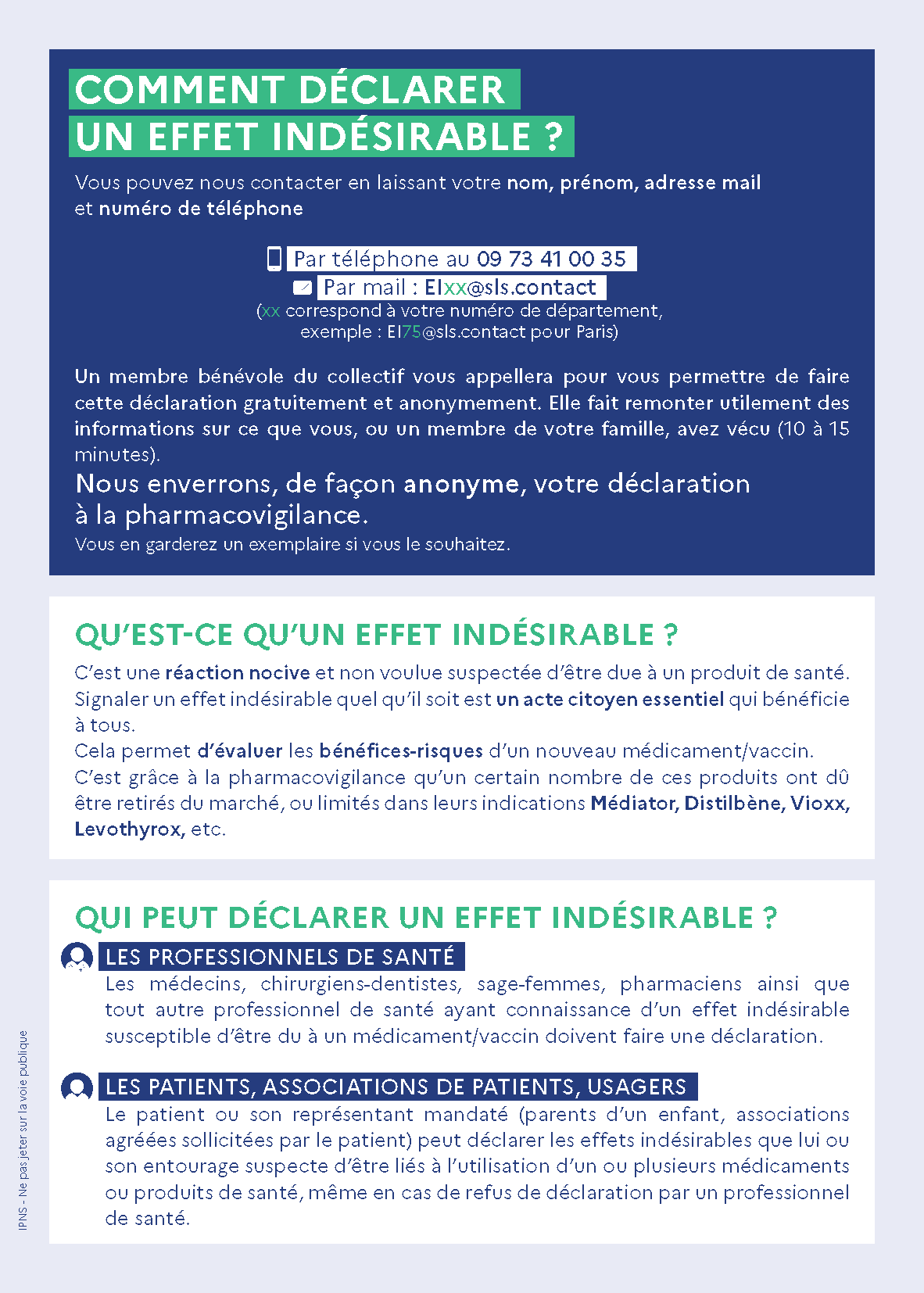 COMMENT DÉCLARER UN EFFET INDÉSIRABLE ?

Vous pouvez nous contacter en laissant votre nom, prénom, adresse mail et numéro de téléphone

Par téléphone au 09 73 41 00 35
Par mail : EIxx@sls.contact
(xx correspond à votre numéro de département, exemple : EI75@sls.contact pour Paris)

Un membre bénévole du collectif vous appellera pour vous permettre de faire cette déclaration gratuitement et anonymement. Elle fait remonter utilement des informations sur ce que vous, ou un membre de votre famille, avez vécu (10 à 15 minutes).
Nous enverrons, de façon anonyme, votre déclaration à la pharmacovigilance.
Vous en garderez un exemplaire si vous le souhaitez.

QU'EST-CE QU'UN EFFET INDÉSIRABLE ?

C'est une réaction nocive et non voulue suspectée d'être due à un produit de santé.
Signaler un effet indésirable quel qu'il soit est un acte citoyen essentiel qui bénéficie à tous.
Cela permet d'évaluer les bénéfices-risques d'un nouveau médicament/vaccin.
C'est grâce à la pharmacovigilance qu'un certain nombre de ces produits ont dû être retirés du marché, ou limités dans leurs indications Médiator, Distilbène, Vioxx, Levothyrox, etc.

QUI PEUT DÉCLARER UN EFFET INDÉSIRABLE ?

LES PROFESSIONNELS DE SANTÉ
Les médecins, chirurgiens-dentistes, sage-femmes, pharmaciens ainsi que tout autre professionnel de santé ayant connaissance d'un effet indésirable susceptible d'être du à un médicament/vaccin doivent faire une déclaration.

LES PATIENTS, ASSOCIATIONS DE PATIENTS, USAGERS
Le patient ou son représentant mandaté (parents d'un enfant, associations agréées sollicitées par le patient) peut déclarer les effets indésirables que lui ou son entourage suspecte d'être liés à l'utilisation d'un ou plusieurs médicaments ou produits de santé, même en cas de refus de déclaration par un professionnel de santé.

IPNS - Ne pas jeter sur la voie publique